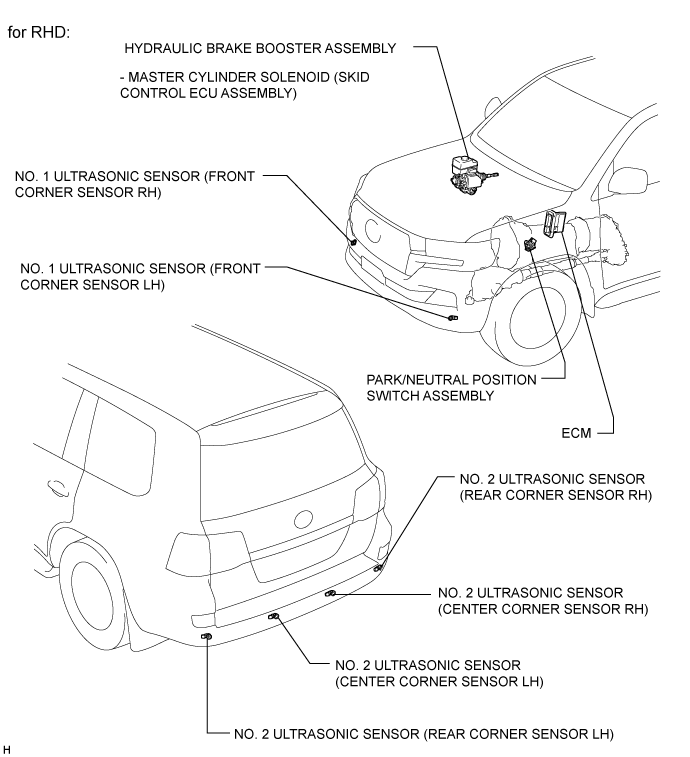 for RHD:

HYDRAULIC BRAKE BOOSTER ASSEMBLY

- MASTER CYLINDER SOLENOID (SKID CONTROL ECU ASSEMBLY)

NO. 1 ULTRASONIC SENSOR (FRONT CORNER SENSOR RH)

NO. 1 ULTRASONIC SENSOR (FRONT CORNER SENSOR LH)

PARK/NEUTRAL POSITION SWITCH ASSEMBLY

ECM

NO. 2 ULTRASONIC SENSOR (REAR CORNER SENSOR RH)

NO. 2 ULTRASONIC SENSOR (CENTER CORNER SENSOR RH)

NO. 2 ULTRASONIC SENSOR (CENTER CORNER SENSOR LH)

NO. 2 ULTRASONIC SENSOR (REAR CORNER SENSOR LH)

H